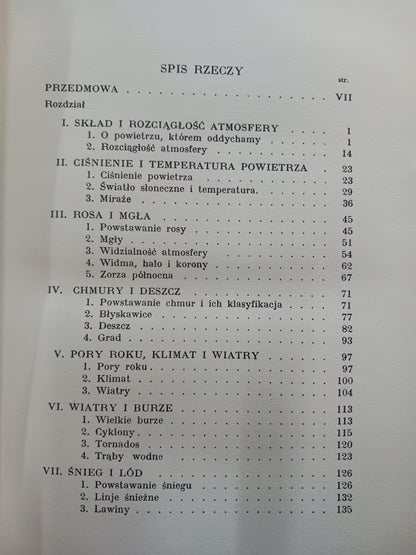 SPIS RZECZY

str.

PRZEDMOWA VII

Rozdział

I. SKŁAD I ROZCIĄGŁOŚĆ ATMOSFERY 1
1. O powietrzu, którem oddychamy 1
2. Rozciągłość atmosfery 14

II. CIŚNIENIE I TEMPERATURA POWIETRZA 23
1. Ciśnienie powietrza 23
2. Światło słoneczne i temperatura. 29
3. Miraże 36

III. ROSA I MGŁA 45
1. Powstawanie rosy 45
2. Mgły 51
3. Widzialność atmosfery 54
4. Widma, halo i korony 62
5. Zorza północna 67

IV. CHMURY I DESZCZ 71
1. Powstawanie chmur i ich klasyfikacja 71
2. Błyskawice 77
3. Deszcz 82
4. Grad 93

V. PORY ROKU, KLIMAT I WIATRY 97
1. Pory roku 97
2. Klimat 100
3. Wiatry 104

VI. WIATRY I BURZE 113
1. Wielkie burze 113
2. Cyklony 115
3. Tornados 120
4. Trąby wodne 123

VII. ŚNIEG I LÓD 126
1. Powstawanie śniegu 126
2. Linje śnieżne 132
3. Lawiny 135